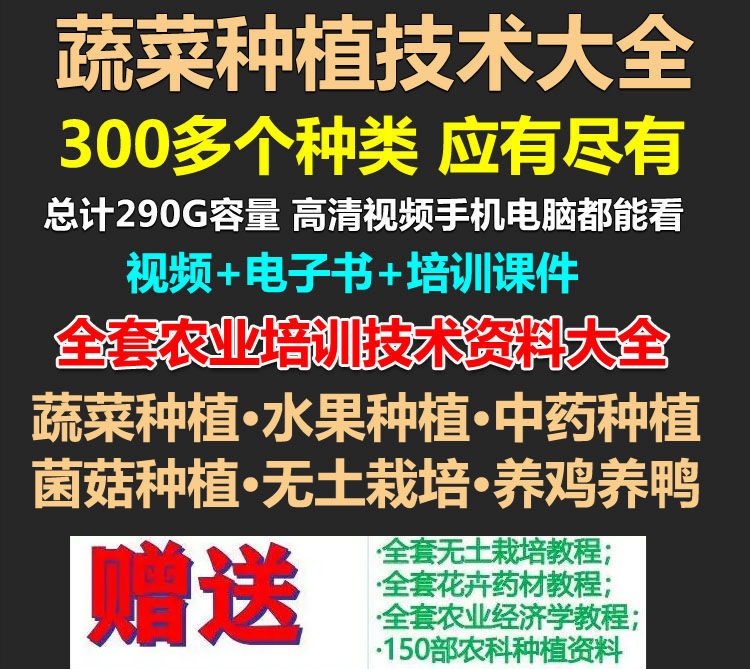 蔬菜种植技术大全

300多个种类 应有尽有

总计290G容量 高清视频手机电脑都能看

视频+电子书+培训课件

全套农业培训技术资料大全

蔬菜种植·水果种植·中药种植

菌菇种植·无土栽培·养鸡养鸭

赠送

·全套无土栽培教程;
·全套花卉药材教程;
·全套农业经济学教程;
·150部农科种植资料